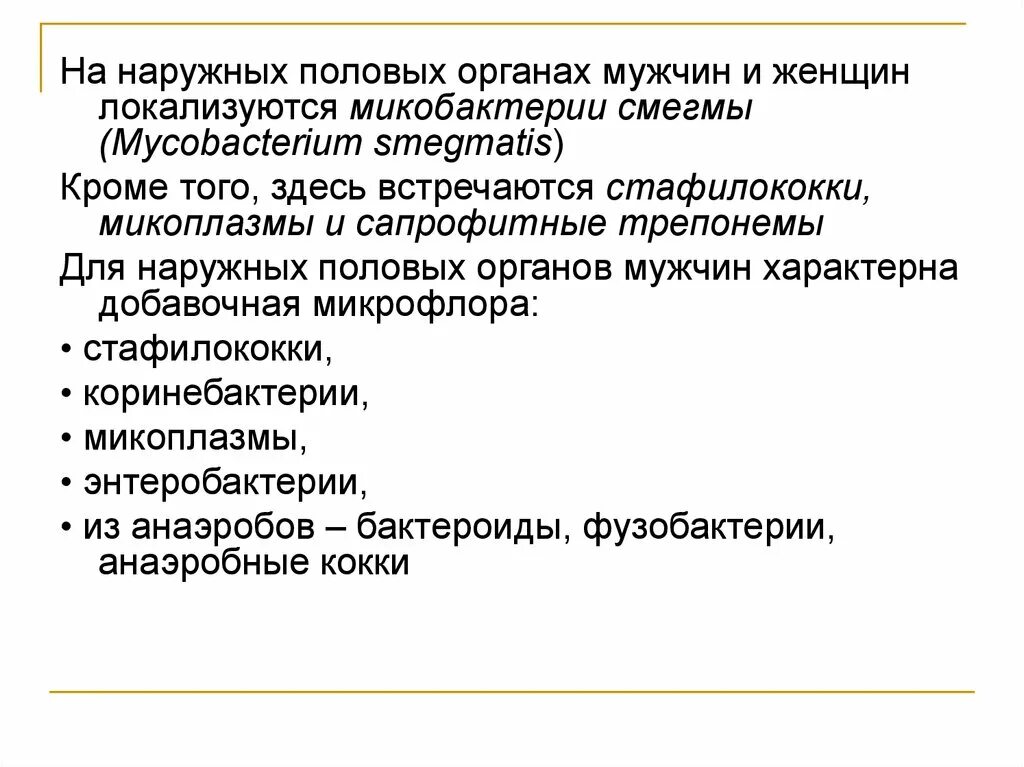 На наружных половых органах мужчин и женщин локализуются микобактерии смегмы (Mycobacterium smegmatis)

Кроме того, здесь встречаются стафилококки, микоплазмы и сапрофитные трепонемы

Для наружных половых органов мужчин характерна добавочная микрофлора:

• стафилококки,

• коринебактерии,

• микоплазмы,

• энтеробактерии,

• из анаэробов – бактероиды, фузобактерии, анаэробные кокки